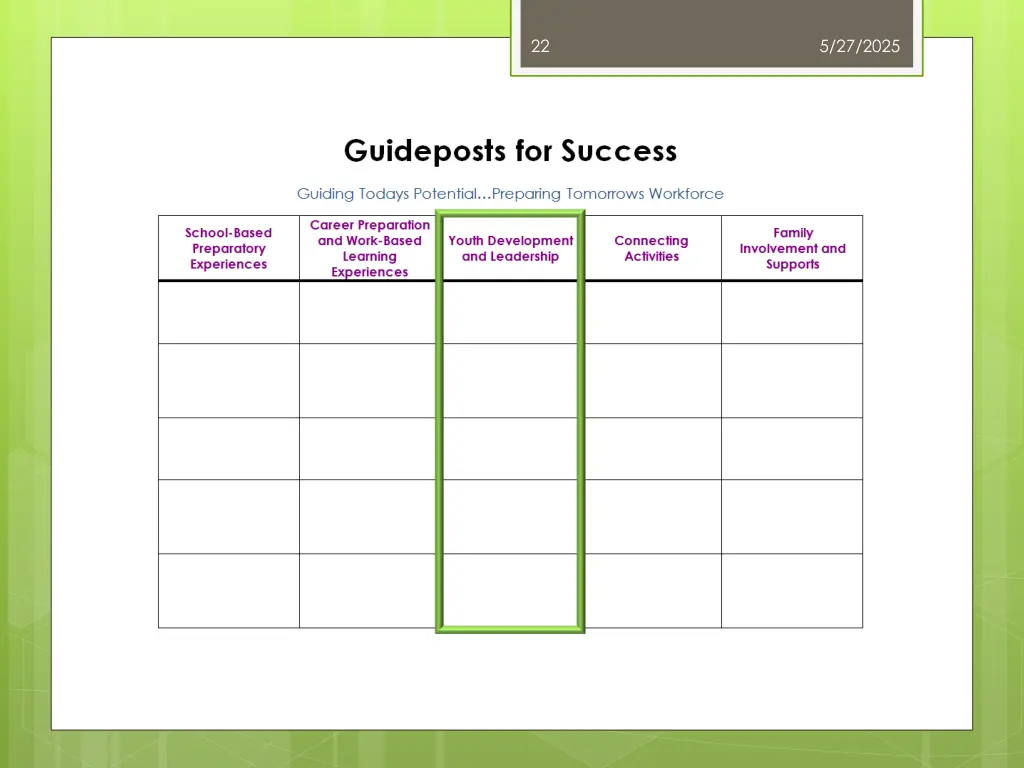 22

5/27/2025

Guideposts for Success

Guiding Todays Potential…Preparing Tomorrows Workforce

| School-Based Preparatory Experiences | Career Preparation and Work-Based Learning Experiences | Youth Development and Leadership | Connecting Activities | Family Involvement and Supports |
|---|---|---|---|---|
| | | | | |
| | | | | |
| | | | | |
| | | | | |
| | | | | |